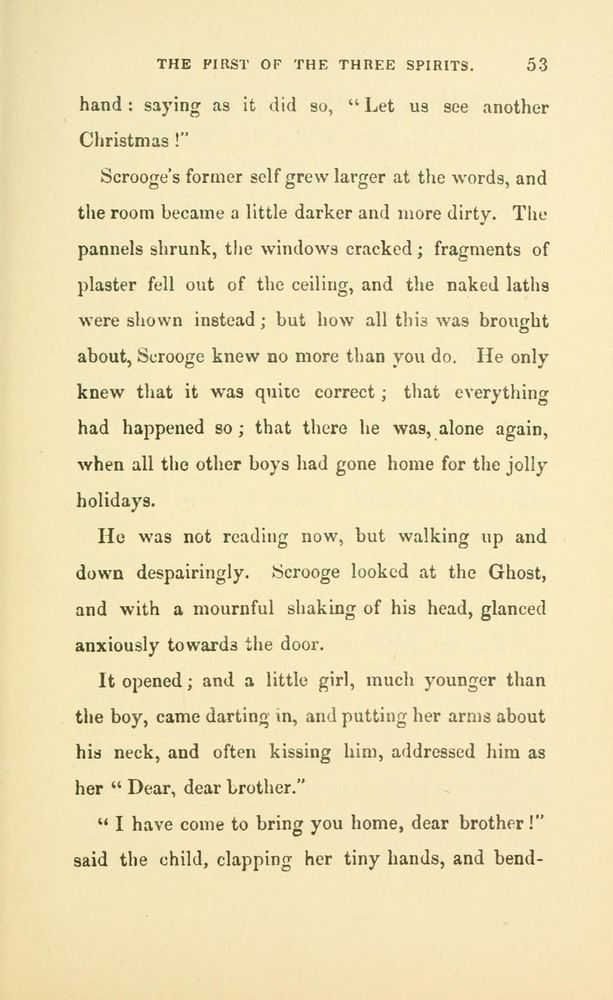 THE FIRST OF THE THREE SPIRITS. 53

hand: saying as it did so, "Let us see another Christmas!"

Scrooge's former self grew larger at the words, and the room became a little darker and more dirty. The pannels shrunk, the windows cracked; fragments of plaster fell out of the ceiling, and the naked laths were shown instead; but how all this was brought about, Scrooge knew no more than you do. He only knew that it was quite correct; that everything had happened so; that there he was, alone again, when all the other boys had gone home for the jolly holidays.

He was not reading now, but walking up and down despairingly. Scrooge looked at the Ghost, and with a mournful shaking of his head, glanced anxiously towards the door.

It opened; and a little girl, much younger than the boy, came darting in, and putting her arms about his neck, and often kissing him, addressed him as her "Dear, dear brother."

"I have come to bring you home, dear brother!" said the child, clapping her tiny hands, and bend-